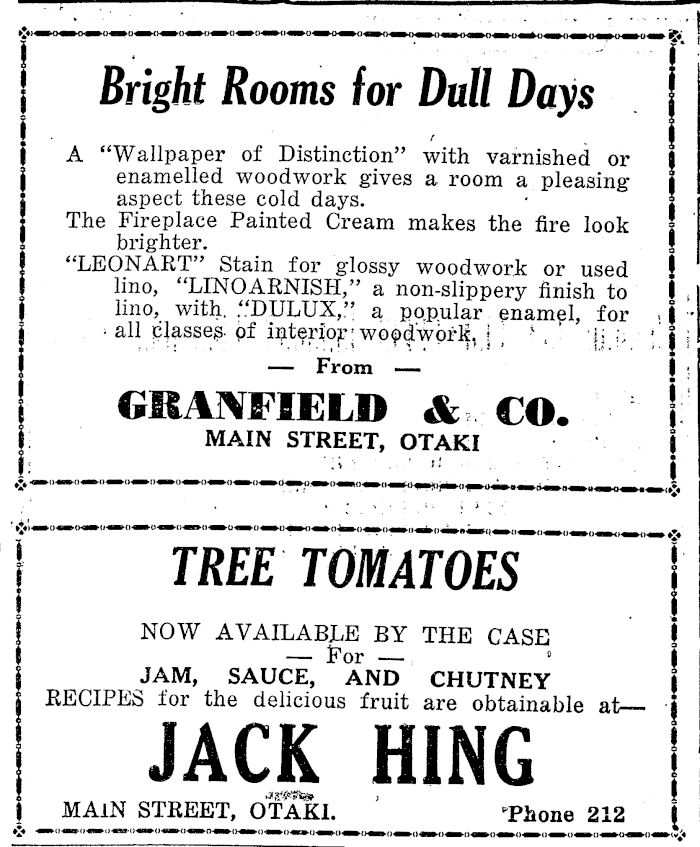 Bright Rooms for Dull Days

A "Wallpaper of Distinction" with varnished or enamelled woodwork gives a room a pleasing aspect these cold days.

The Fireplace Painted Cream makes the fire look brighter.

"LEONART" Stain for glossy woodwork or used lino, "LINOARNISH," a non-slippery finish to lino, with "DULUX," a popular enamel, for all classes of interior woodwork.

— From —

GRANFIELD & CO.

MAIN STREET, OTAKI

TREE TOMATOES

NOW AVAILABLE BY THE CASE

— For —

JAM, SAUCE, AND CHUTNEY

RECIPES for the delicious fruit are obtainable at—

JACK HING

MAIN STREET, OTAKI.

Phone 212